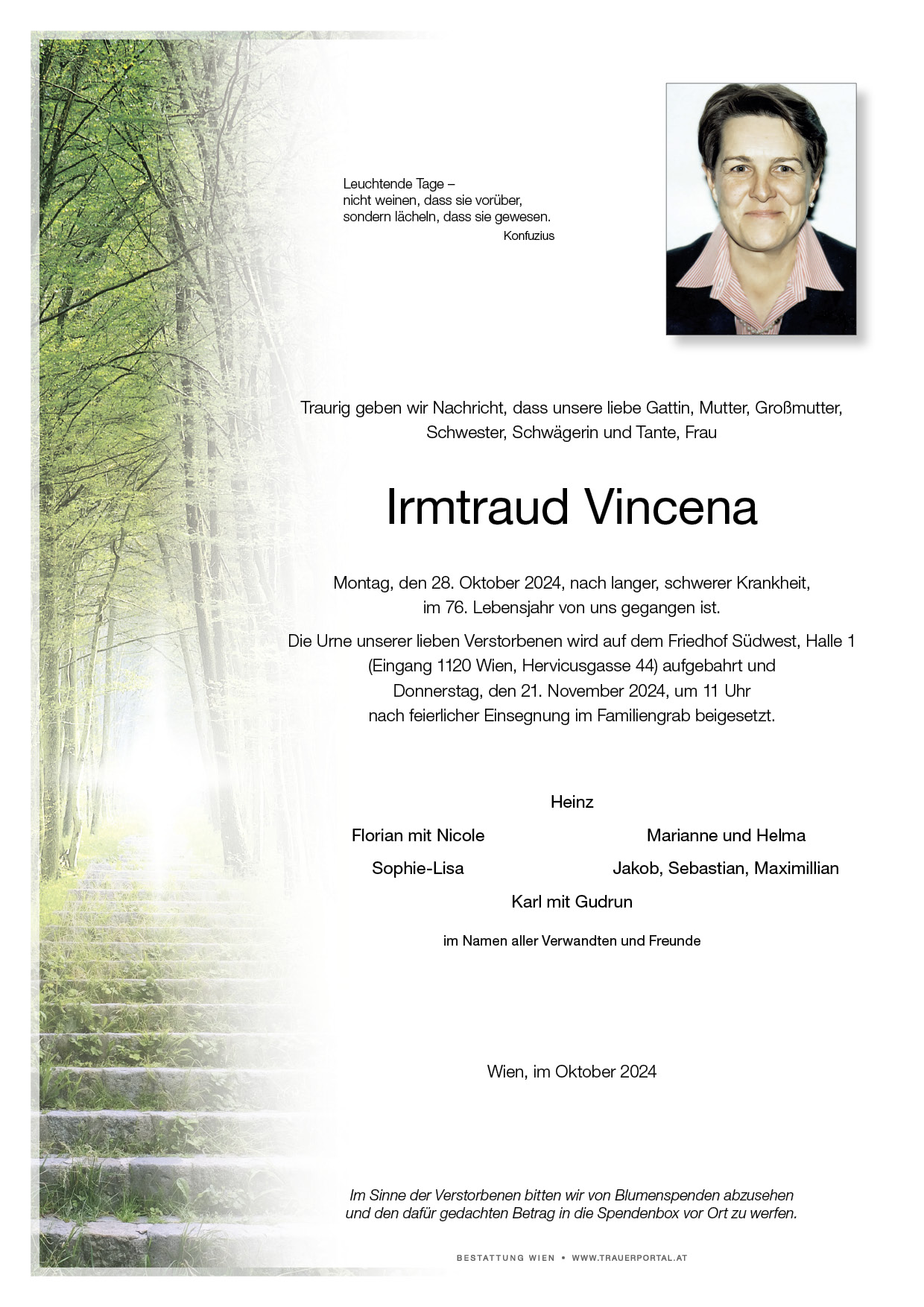 Leuchtende Tage –
nicht weinen, dass sie vorüber,
sondern lächeln, dass sie gewesen.
Konfuzius

Traurig geben wir Nachricht, dass unsere liebe Gattin, Mutter, Großmutter, Schwester, Schwägerin und Tante, Frau

Irmtraud Vincena

Montag, den 28. Oktober 2024, nach langer, schwerer Krankheit, im 76. Lebensjahr von uns gegangen ist.

Die Urne unserer lieben Verstorbenen wird auf dem Friedhof Südwest, Halle 1 (Eingang 1120 Wien, Hervicusgasse 44) aufgebahrt und Donnerstag, den 21. November 2024, um 11 Uhr nach feierlicher Einsegnung im Familiengrab beigesetzt.

Heinz

Florian mit Nicole

Sophie-Lisa

Marianne und Helma

Jakob, Sebastian, Maximillian

Karl mit Gudrun

im Namen aller Verwandten und Freunde

Wien, im Oktober 2024

Im Sinne der Verstorbenen bitten wir von Blumenspenden abzusehen und den dafür gedachten Betrag in die Spendenbox vor Ort zu werfen.

BESTATTUNG WIEN • WWW.TRAUERPORTAL.AT